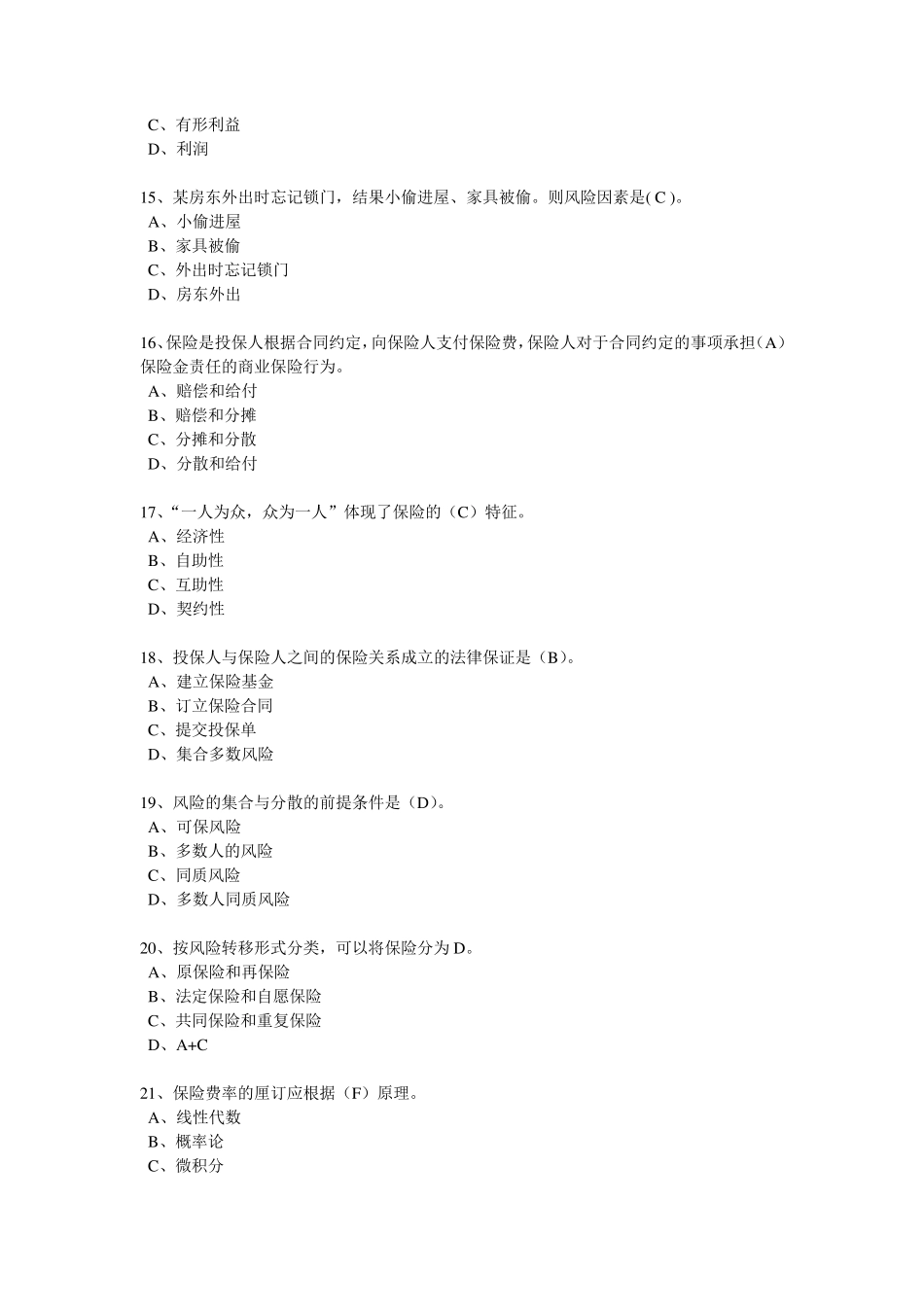 C、有形利益
D、利润

15、某房东外出时忘记锁门，结果小偷进屋、家具被偷。则风险因素是( C )。
A、小偷进屋
B、家具被偷
C、外出时忘记锁门
D、房东外出

16、保险是投保人根据合同约定，向保险人支付保险费，保险人对于合同约定的事项承担（A）保险金责任的商业保险行为。
A、赔偿和给付
B、赔偿和分摊
C、分摊和分散
D、分散和给付

17、“一人为众，众为一人”体现了保险的（C）特征。
A、经济性
B、自助性
C、互助性
D、契约性

18、投保人与保险人之间的保险关系成立的法律保证是（B）。
A、建立保险基金
B、订立保险合同
C、提交投保单
D、集合多数风险

19、风险的集合与分散的前提条件是（D）。
A、可保风险
B、多数人的风险
C、同质风险
D、多数人同质风险

20、按风险转移形式分类，可以将保险分为 D。
A、原保险和再保险
B、法定保险和自愿保险
C、共同保险和重复保险
D、A+C

21、保险费率的厘订应根据（F）原理。
A、线性代数
B、概率论
C、微积分